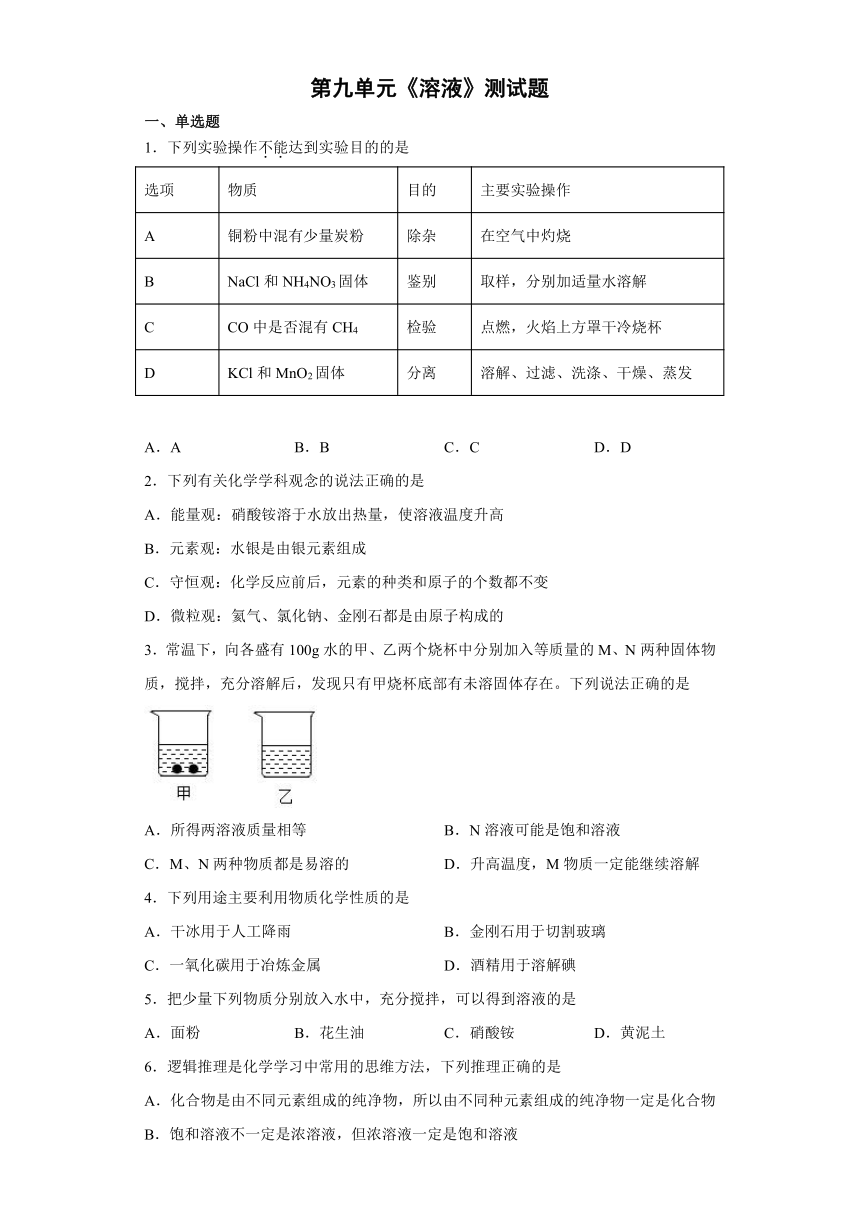 第九单元《溶液》测试题

一、单选题

1．下列实验操作不能达到实验目的的是

| 选项 | 物质 | 目的 | 主要实验操作 |
|---|---|---|---|
| A | 铜粉中混有少量炭粉 | 除杂 | 在空气中灼烧 |
| B | NaCl 和 $NH_4NO_3$ 固体 | 鉴别 | 取样，分别加适量水溶解 |
| C | CO 中是否混有 $CH_4$ | 检验 | 点燃，火焰上方罩干冷烧杯 |
| D | KCl 和 $MnO_2$ 固体 | 分离 | 溶解、过滤、洗涤、干燥、蒸发 |

A．A　B．B　C．C　D．D

2．下列有关化学学科观念的说法正确的是

A．能量观：硝酸铵溶于水放出热量，使溶液温度升高

B．元素观：水银是由银元素组成

C．守恒观：化学反应前后，元素的种类和原子的个数都不变

D．微粒观：氢气、氯化钠、金刚石都是由原子构成的

3．常温下，向各盛有 100g 水的甲、乙两个烧杯中分别加入等质量的 M、N 两种固体物质，搅拌，充分溶解后，发现只有甲烧杯底部有未溶固体存在。下列说法正确的是

甲　乙

A．所得两溶液质量相等　B．N 溶液可能是饱和溶液

C．M、N 两种物质都是易溶的　D．升高温度，M 物质一定能继续溶解

4．下列用途主要利用物质化学性质的是

A．干冰用于人工降雨　B．金刚石用于切割玻璃

C．一氧化碳用于冶炼金属　D．酒精用于溶解碘

5．把少量下列物质分别放入水中，充分搅拌，可以得到溶液的是

A．面粉　B．花生油　C．硝酸铵　D．黄泥土

6．逻辑推理是化学学习中常用的思维方法，下列推理正确的是

A．化合物是由不同元素组成的纯净物，所以由不同种元素组成的纯净物一定是化合物

B．饱和溶液不一定是浓溶液，但浓溶液一定是饱和溶液